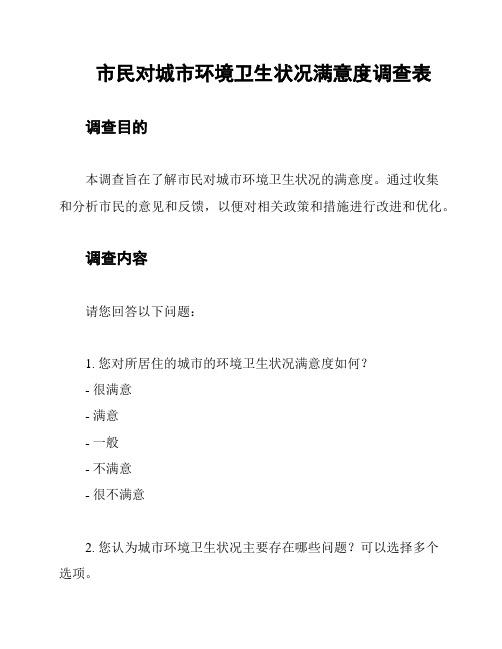 市民对城市环境卫生状况满意度调查表

调查目的

本调查旨在了解市民对城市环境卫生状况的满意度。通过收集和分析市民的意见和反馈，以便对相关政策和措施进行改进和优化。

调查内容

请您回答以下问题：

1. 您对所居住的城市的环境卫生状况满意度如何？
- 很满意
- 满意
- 一般
- 不满意
- 很不满意

2. 您认为城市环境卫生状况主要存在哪些问题？可以选择多个选项。